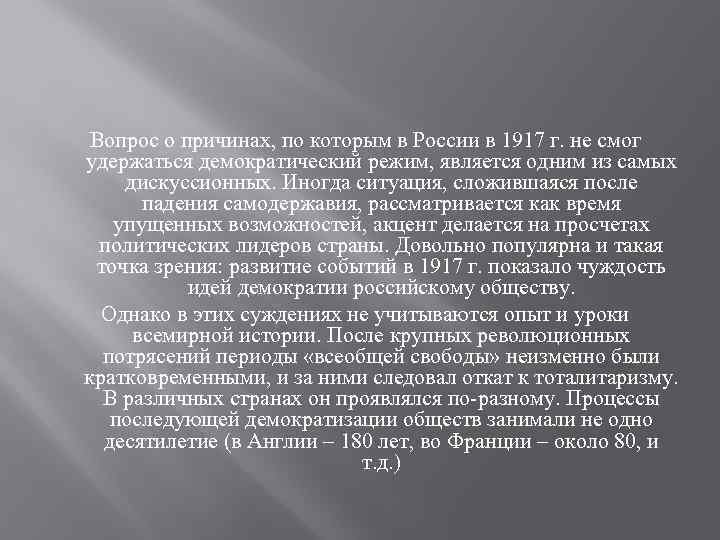 Вопрос о причинах, по которым в России в 1917 г. не смог удержаться демократический режим, является одним из самых дискуссионных. Иногда ситуация, сложившаяся после падения самодержавия, рассматривается как время упущенных возможностей, акцент делается на просчетах политических лидеров страны. Довольно популярна и такая точка зрения: развитие событий в 1917 г. показало чуждость идей демократии российскому обществу.

Однако в этих суждениях не учитываются опыт и уроки всемирной истории. После крупных революционных потрясений периоды «всеобщей свободы» неизменно были кратковременными, и за ними следовал откат к тоталитаризму. В различных странах он проявлялся по-разному. Процессы последующей демократизации обществ занимали не одно десятилетие (в Англии – 180 лет, во Франции – около 80, и т.д.)